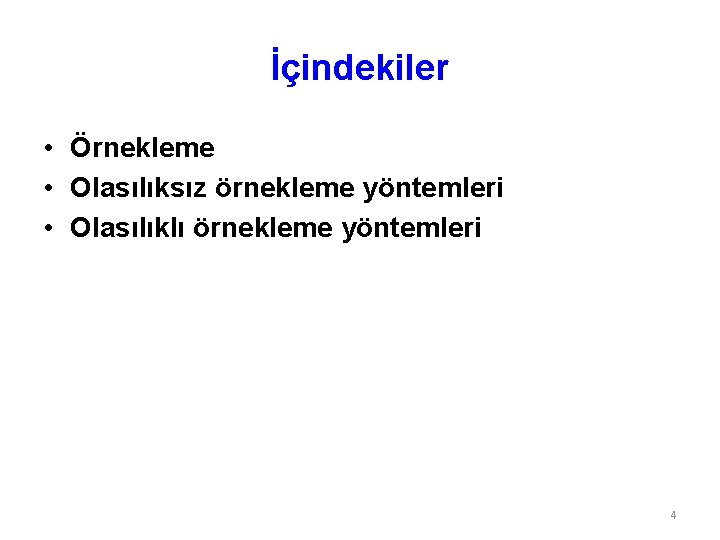 İçindekiler

• Örnekleme
• Olasılıksız örnekleme yöntemleri
• Olasılıklı örnekleme yöntemleri

4